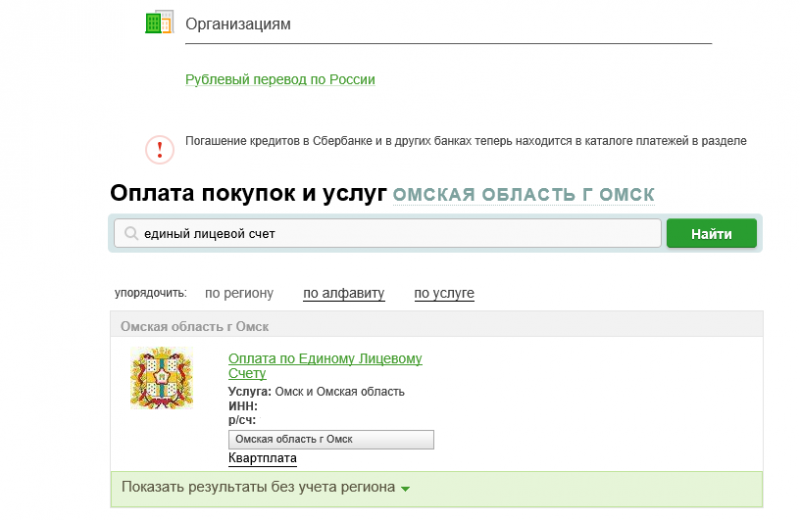 Организациям

Рублевый перевод по России

Погашение кредитов в Сбербанке и в других банках теперь находится в каталоге платежей в разделе

Оплата покупок и услуг ОМСКАЯ ОБЛАСТЬ Г ОМСК

единый лицевой счет

Найти

упорядочить: по региону по алфавиту по услуге

Омская область г Омск

Оплата по Единому Лицевому Счету

Услуга: Омск и Омская область

ИНН:

р/сч:

Омская область г Омск

Квартплата

Показать результаты без учета региона